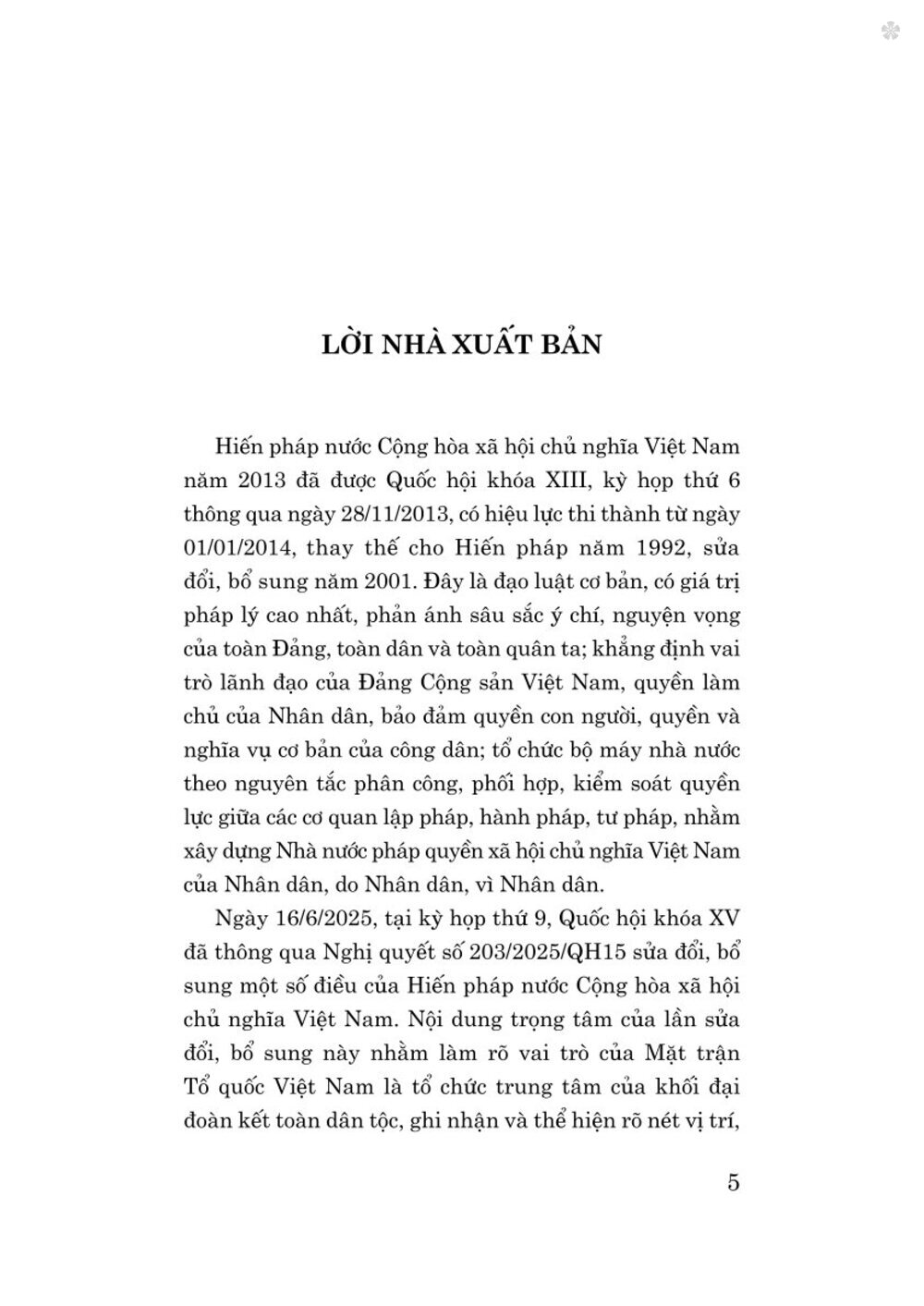 LỜI NHÀ XUẤT BẢN

Hiến pháp nước Cộng hòa xã hội chủ nghĩa Việt Nam năm 2013 đã được Quốc hội khóa XIII, kỳ họp thứ 6 thông qua ngày 28/11/2013, có hiệu lực thi thành từ ngày 01/01/2014, thay thế cho Hiến pháp năm 1992, sửa đổi, bổ sung năm 2001. Đây là đạo luật cơ bản, có giá trị pháp lý cao nhất, phản ánh sâu sắc ý chí, nguyện vọng của toàn Đảng, toàn dân và toàn quân ta; khẳng định vai trò lãnh đạo của Đảng Cộng sản Việt Nam, quyền làm chủ của Nhân dân, bảo đảm quyền con người, quyền và nghĩa vụ cơ bản của công dân; tổ chức bộ máy nhà nước theo nguyên tắc phân công, phối hợp, kiểm soát quyền lực giữa các cơ quan lập pháp, hành pháp, tư pháp, nhằm xây dựng Nhà nước pháp quyền xã hội chủ nghĩa Việt Nam của Nhân dân, do Nhân dân, vì Nhân dân.

Ngày 16/6/2025, tại kỳ họp thứ 9, Quốc hội khóa XV đã thông qua Nghị quyết số 203/2025/QH15 sửa đổi, bổ sung một số điều của Hiến pháp nước Cộng hòa xã hội chủ nghĩa Việt Nam. Nội dung trọng tâm của lần sửa đổi, bổ sung này nhằm làm rõ vai trò của Mặt trận Tổ quốc Việt Nam là tổ chức trung tâm của khối đại đoàn kết toàn dân tộc, ghi nhận và thể hiện rõ nét vị trí,

5